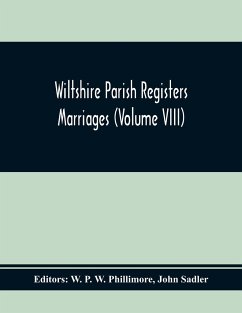 Wiltshire Parish Registers
Marriages (Volume VIII)

Editors: W. P. W. Phillimore, John Sadler